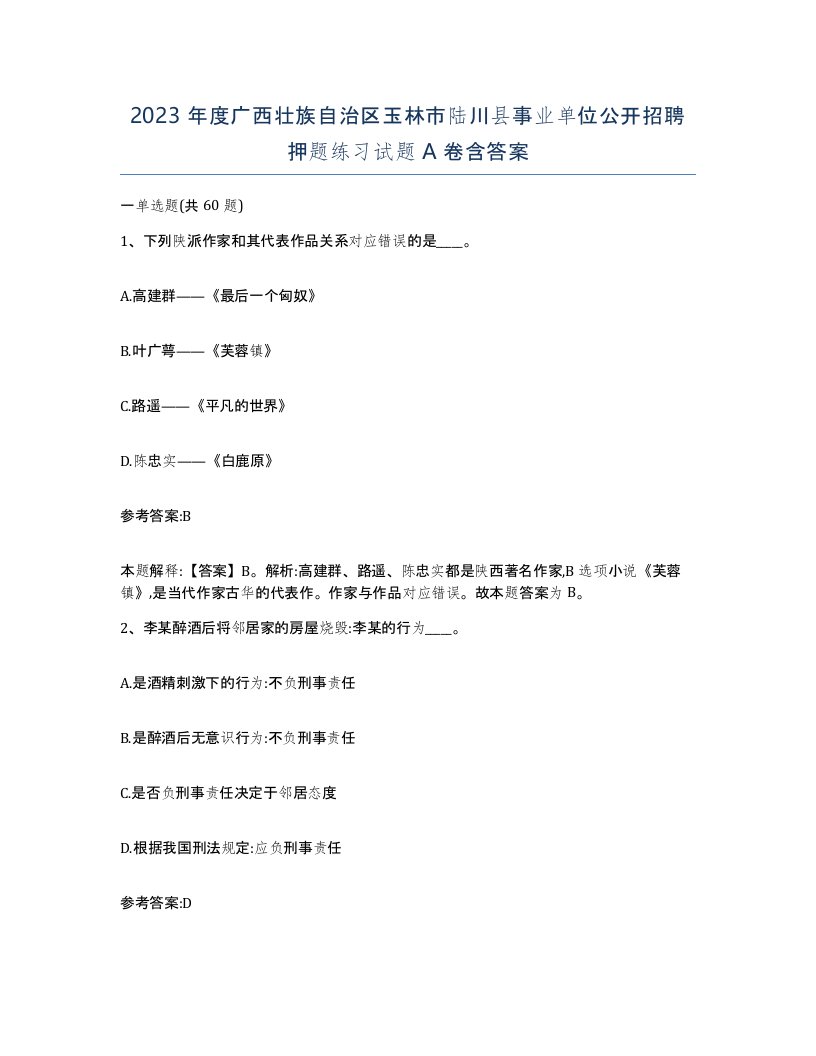 2023 年度广西壮族自治区玉林市陆川县事业单位公开招聘押题练习试题 A 卷含答案

一单选题(共 60 题)

1、下列陕派作家和其代表作品关系对应错误的是____。

A.高建群——《最后一个匈奴》

B.叶广芩——《芙蓉镇》

C.路遥——《平凡的世界》

D.陈忠实——《白鹿原》

参考答案:B

本题解释:【答案】B。解析:高建群、路遥、陈忠实都是陕西著名作家,B 选项小说《芙蓉镇》,是当代作家古华的代表作。作家与作品对应错误。故本题答案为 B。

2、李某醉酒后将邻居家的房屋烧毁:李某的行为____。

A.是酒精刺激下的行为:不负刑事责任

B.是醉酒后无意识行为:不负刑事责任

C.是否负刑事责任决定于邻居态度

D.根据我国刑法规定:应负刑事责任

参考答案:D